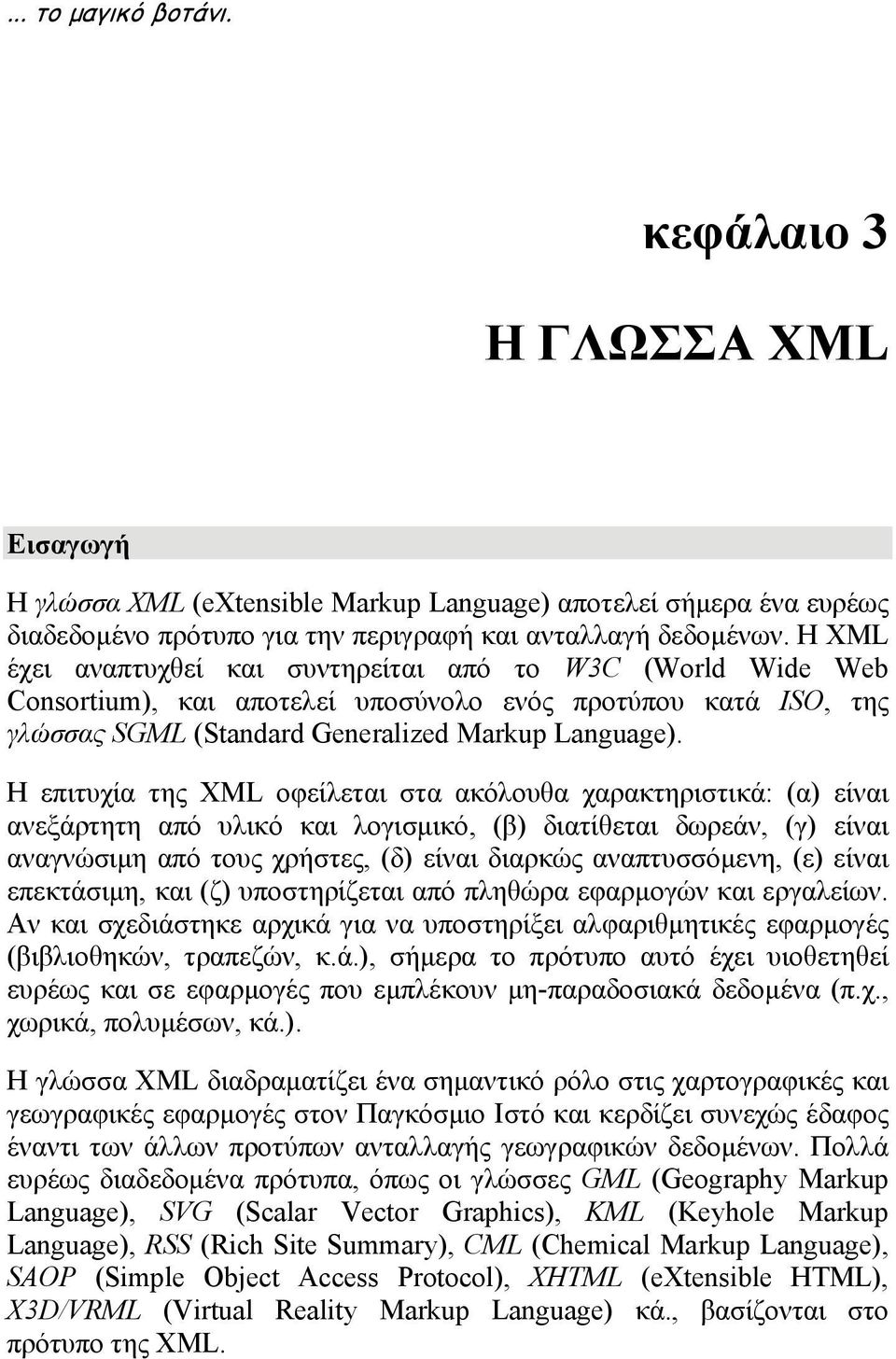 ... το μαγικό βοτάνι.

κεφάλαιο 3

Η ΓΛΩΣΣΑ XML

Εισαγωγή

Η γλώσσα XML (eXtensible Markup Language) αποτελεί σήμερα ένα ευρέως διαδεδομένο πρότυπο για την περιγραφή και ανταλλαγή δεδομένων. Η XML έχει αναπτυχθεί και συντηρείται από το W3C (World Wide Web Consortium), και αποτελεί υποσύνολο ενός προτύπου κατά ISO, της γλώσσας SGML (Standard Generalized Markup Language).

Η επιτυχία της XML οφείλεται στα ακόλουθα χαρακτηριστικά: (α) είναι ανεξάρτητη από υλικό και λογισμικό, (β) διατίθεται δωρεάν, (γ) είναι αναγνώσιμη από τους χρήστες, (δ) είναι διαρκώς αναπτυσσόμενη, (ε) είναι επεκτάσιμη, και (ζ) υποστηρίζεται από πληθώρα εφαρμογών και εργαλείων. Αν και σχεδιάστηκε αρχικά για να υποστηρίξει αλφαριθμητικές εφαρμογές (βιβλιοθηκών, τραπεζών, κ.ά.), σήμερα το πρότυπο αυτό έχει υιοθετηθεί ευρέως και σε εφαρμογές που εμπλέκουν μη-παραδοσιακά δεδομένα (π.χ., χωρικά, πολυμέσων, κά.).

Η γλώσσα XML διαδραματίζει ένα σημαντικό ρόλο στις χαρτογραφικές και γεωγραφικές εφαρμογές στον Παγκόσμιο Ιστό και κερδίζει συνεχώς έδαφος έναντι των άλλων προτύπων ανταλλαγής γεωγραφικών δεδομένων. Πολλά ευρέως διαδεδομένα πρότυπα, όπως οι γλώσσες GML (Geography Markup Language), SVG (Scalar Vector Graphics), KML (Keyhole Markup Language), RSS (Rich Site Summary), CML (Chemical Markup Language), SAOP (Simple Object Access Protocol), XHTML (eXtensible HTML), X3D/VRML (Virtual Reality Markup Language) κά., βασίζονται στο πρότυπο της XML.